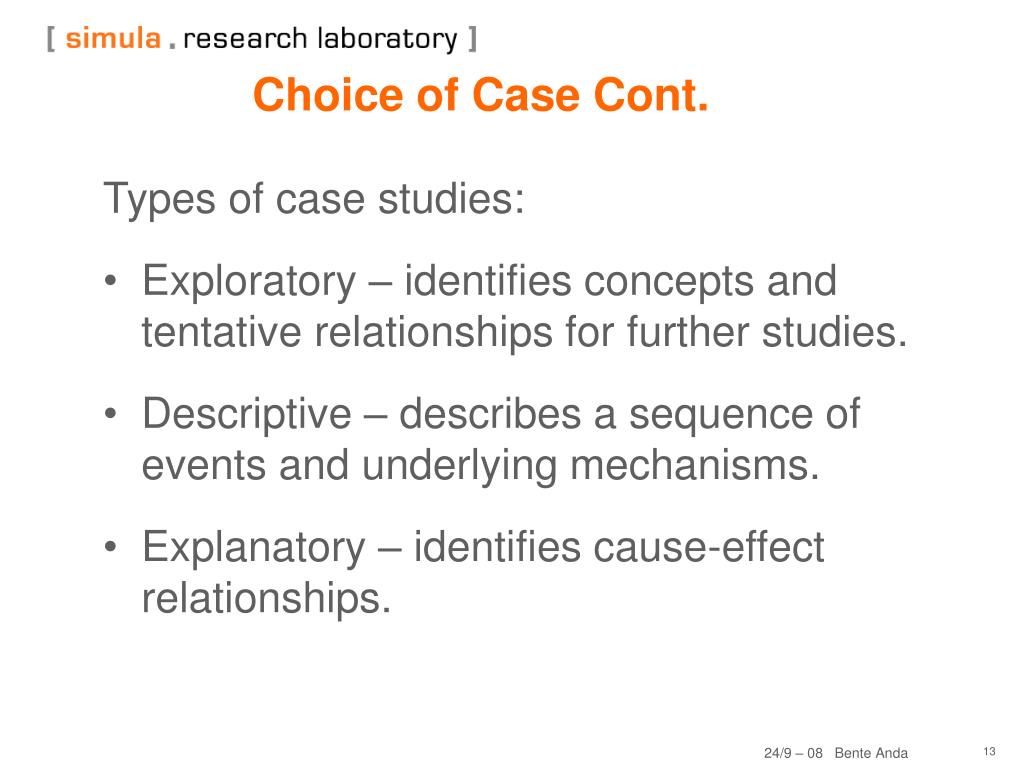 [ simula . research laboratory ]

Choice of Case Cont.

Types of case studies:

• Exploratory – identifies concepts and tentative relationships for further studies.

• Descriptive – describes a sequence of events and underlying mechanisms.

• Explanatory – identifies cause-effect relationships.

24/9 – 08 Bente Anda 13